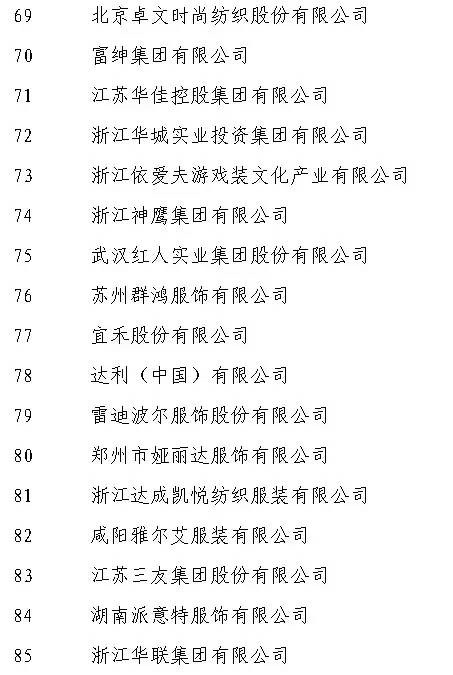 69 北京卓文时尚纺织股份有限公司

70 富绅集团有限公司

71 江苏华佳控股集团有限公司

72 浙江华城实业投资集团有限公司

73 浙江依爱夫游戏装文化产业有限公司

74 浙江神鹰集团有限公司

75 武汉红人实业集团股份有限公司

76 苏州群鸿服饰有限公司

77 宜禾股份有限公司

78 达利（中国）有限公司

79 雷迪波尔服饰股份有限公司

80 郑州市娅丽达服饰有限公司

81 浙江达成凯悦纺织服装有限公司

82 咸阳雅尔艾服装有限公司

83 江苏三友集团股份有限公司

84 湖南派意特服饰有限公司

85 浙江华联集团有限公司